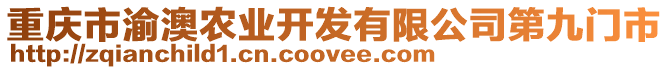 重庆市渝澳农业开发有限公司第九门市
http://zqianchild1.cn.coovee.com